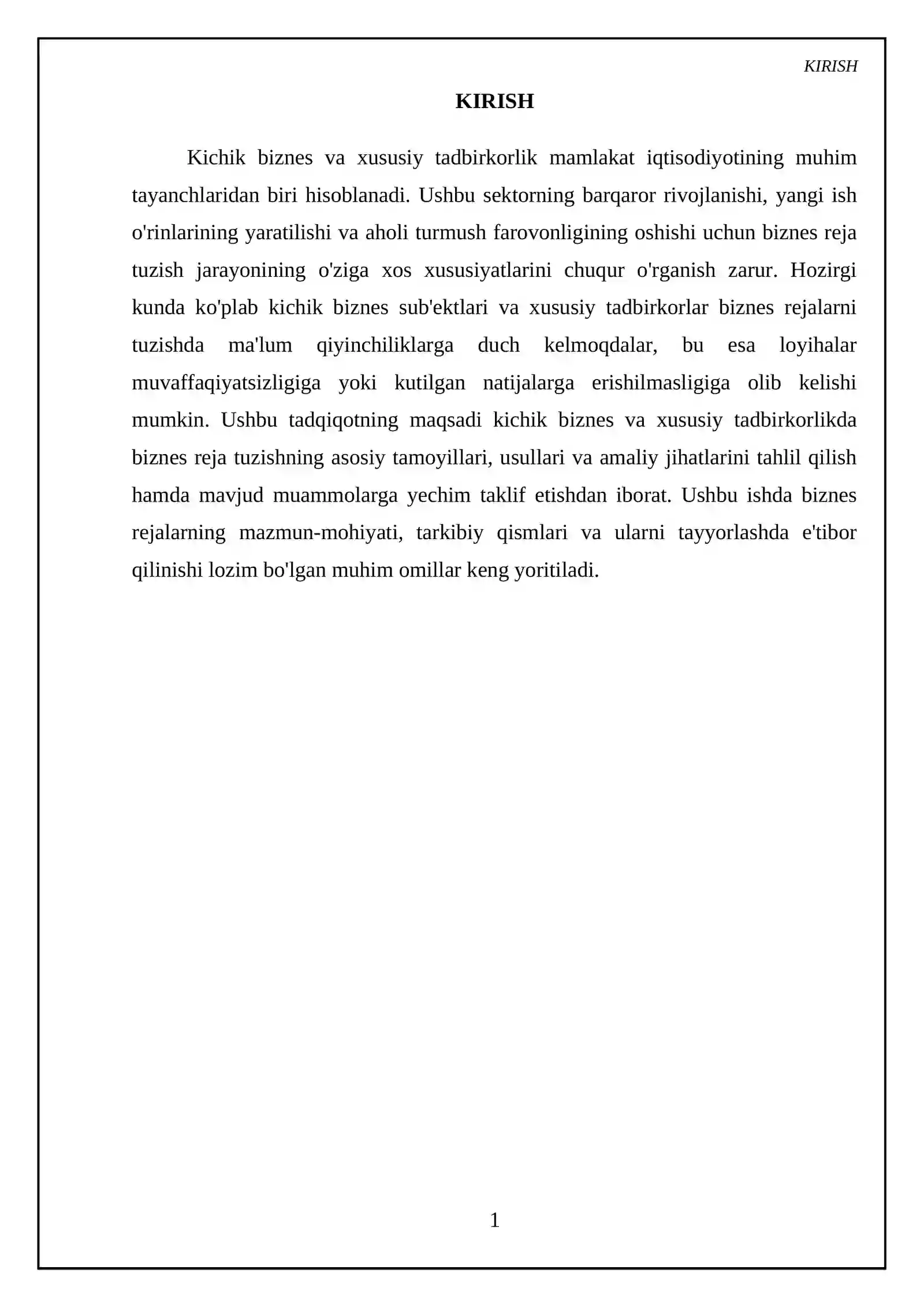 KIRISH

KIRISH

Kichik biznes va xususiy tadbirkorlik mamlakat iqtisodiyotining muhim tayanchlaridan biri hisoblanadi. Ushbu sektorning barqaror rivojlanishi, yangi ish o'rinlarining yaratilishi va aholi turmush farovonligining oshishi uchun biznes reja tuzish jarayonining o'ziga xos xususiyatlarini chuqur o'rganish zarur. Hozirgi kunda ko'plab kichik biznes sub'ektlari va xususiy tadbirkorlar biznes rejalarni tuzishda ma'lum qiyinchiliklarga duch kelmoqdalar, bu esa loyihalar muvaffaqiyatsizligiga yoki kutilgan natijalarga erishilmasligiga olib kelishi mumkin. Ushbu tadqiqotning maqsadi kichik biznes va xususiy tadbirkorlikda biznes reja tuzishning asosiy tamoyillari, usullari va amaliy jihatlarini tahlil qilish hamda mavjud muammolarga yechim taklif etishdan iborat. Ushbu ishda biznes rejalarning mazmun-mohiyati, tarkibiy qismlari va ularni tayyorlashda e'tibor qilinishi lozim bo'lgan muhim omillar keng yoritiladi.

1